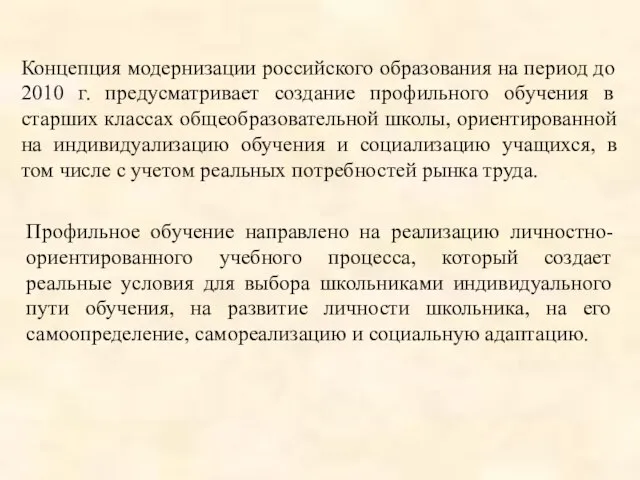 Концепция модернизации российского образования на период до 2010 г. предусматривает создание профильного обучения в старших классах общеобразовательной школы, ориентированной на индивидуализацию обучения и социализацию учащихся, в том числе с учетом реальных потребностей рынка труда.

Профильное обучение направлено на реализацию личностно-ориентированного учебного процесса, который создает реальные условия для выбора школьниками индивидуального пути обучения, на развитие личности школьника, на его самоопределение, самореализацию и социальную адаптацию.